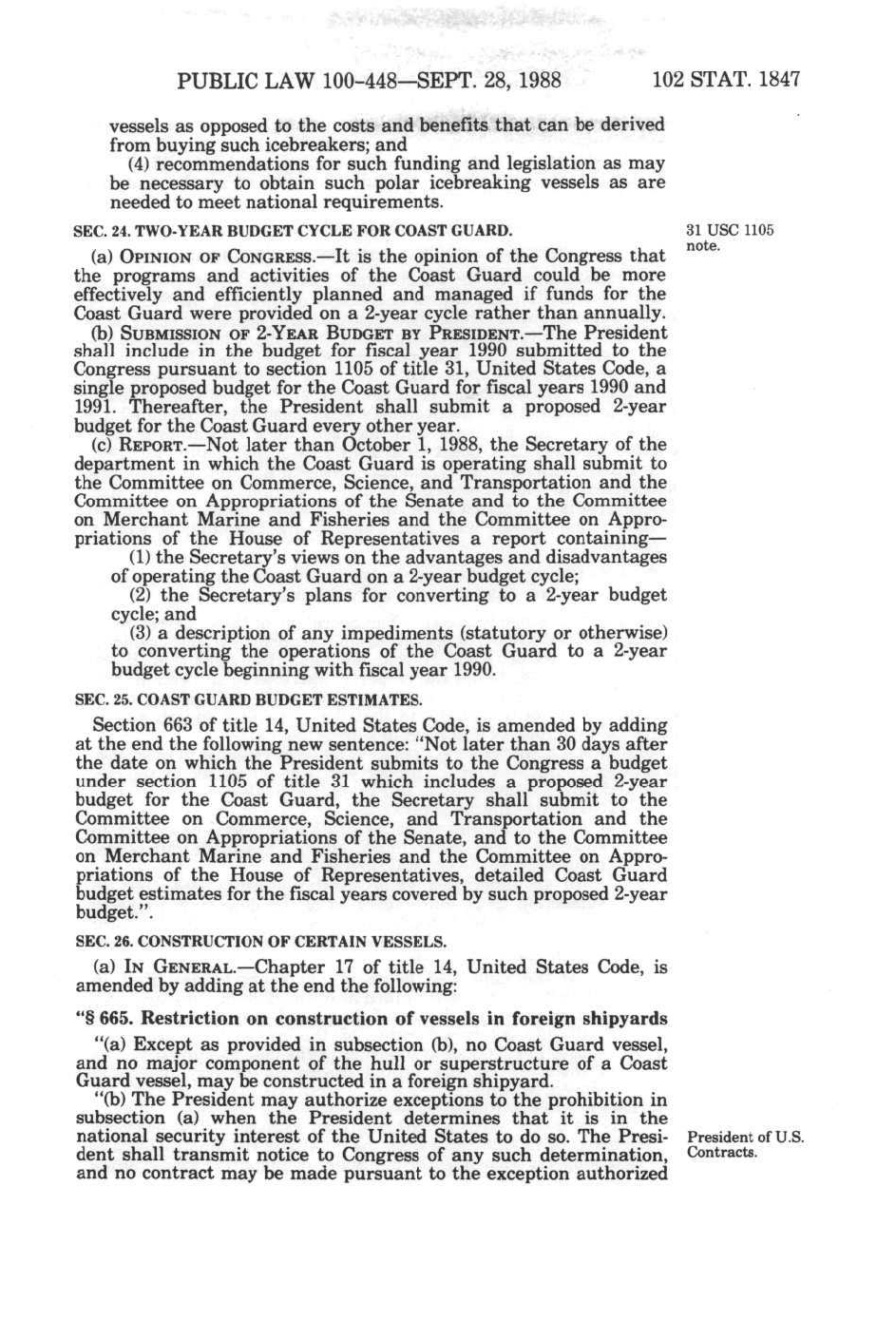 PUBLIC LAW 100-448—SEPT. 28, 1988 102 STAT. 1847

vessels as opposed to the costs and benefits that can be derived from buying such icebreakers; and

(4) recommendations for such funding and legislation as may be necessary to obtain such polar icebreaking vessels as are needed to meet national requirements.

SEC. 24. TWO-YEAR BUDGET CYCLE FOR COAST GUARD.

31 USC 1105 note.

(a) OPINION OF CONGRESS.—It is the opinion of the Congress that the programs and activities of the Coast Guard could be more effectively and efficiently planned and managed if funds for the Coast Guard were provided on a 2-year cycle rather than annually.

(b) SUBMISSION OF 2-YEAR BUDGET BY PRESIDENT.—The President shall include in the budget for fiscal year 1990 submitted to the Congress pursuant to section 1105 of title 31, United States Code, a single proposed budget for the Coast Guard for fiscal years 1990 and 1991. Thereafter, the President shall submit a proposed 2-year budget for the Coast Guard every other year.

(c) REPORT.—Not later than October 1, 1988, the Secretary of the department in which the Coast Guard is operating shall submit to the Committee on Commerce, Science, and Transportation and the Committee on Appropriations of the Senate and to the Committee on Merchant Marine and Fisheries and the Committee on Appropriations of the House of Representatives a report containing—

(1) the Secretary's views on the advantages and disadvantages of operating the Coast Guard on a 2-year budget cycle;

(2) the Secretary's plans for converting to a 2-year budget cycle; and

(3) a description of any impediments (statutory or otherwise) to converting the operations of the Coast Guard to a 2-year budget cycle beginning with fiscal year 1990.

SEC. 25. COAST GUARD BUDGET ESTIMATES.

Section 663 of title 14, United States Code, is amended by adding at the end the following new sentence: "Not later than 30 days after the date on which the President submits to the Congress a budget under section 1105 of title 31 which includes a proposed 2-year budget for the Coast Guard, the Secretary shall submit to the Committee on Commerce, Science, and Transportation and the Committee on Appropriations of the Senate, and to the Committee on Merchant Marine and Fisheries and the Committee on Appropriations of the House of Representatives, detailed Coast Guard budget estimates for the fiscal years covered by such proposed 2-year budget.".

SEC. 26. CONSTRUCTION OF CERTAIN VESSELS.

(a) IN GENERAL.—Chapter 17 of title 14, United States Code, is amended by adding at the end the following:

"§ 665. Restriction on construction of vessels in foreign shipyards

"(a) Except as provided in subsection (b), no Coast Guard vessel, and no major component of the hull or superstructure of a Coast Guard vessel, may be constructed in a foreign shipyard.

"(b) The President may authorize exceptions to the prohibition in subsection (a) when the President determines that it is in the national security interest of the United States to do so. The President shall transmit notice to Congress of any such determination, and no contract may be made pursuant to the exception authorized

President of U.S. Contracts.